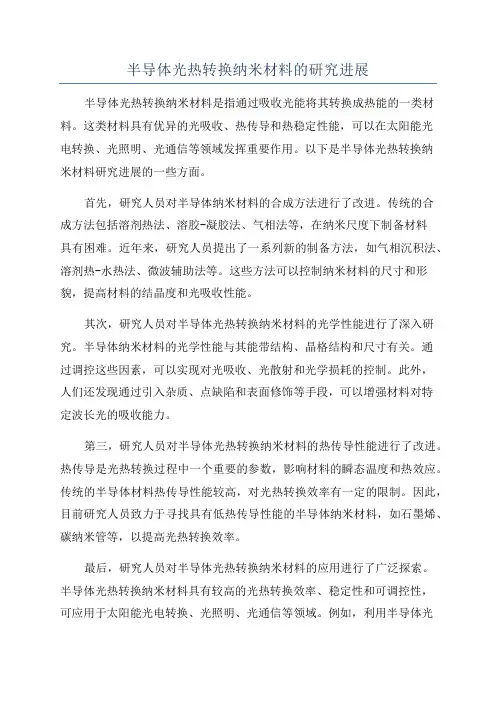 半导体光热转换纳米材料的研究进展

半导体光热转换纳米材料是指通过吸收光能将其转换成热能的一类材料。这类材料具有优异的光吸收、热传导和热稳定性能，可以在太阳能光电转换、光照明、光通信等领域发挥重要作用。以下是半导体光热转换纳米材料研究进展的一些方面。

首先，研究人员对半导体纳米材料的合成方法进行了改进。传统的合成方法包括溶剂热法、溶胶-凝胶法、气相法等，在纳米尺度下制备材料具有困难。近年来，研究人员提出了一系列新的制备方法，如气相沉积法、溶剂热-水热法、微波辅助法等。这些方法可以控制纳米材料的尺寸和形貌，提高材料的结晶度和光吸收性能。

其次，研究人员对半导体光热转换纳米材料的光学性能进行了深入研究。半导体纳米材料的光学性能与其能带结构、晶格结构和尺寸有关。通过调控这些因素，可以实现对光吸收、光散射和光学损耗的控制。此外，人们还发现通过引入杂质、点缺陷和表面修饰等手段，可以增强材料对特定波长光的吸收能力。

第三，研究人员对半导体光热转换纳米材料的热传导性能进行了改进。热传导是光热转换过程中一个重要的参数，影响材料的瞬态温度和热效应。传统的半导体材料热传导性能较高，对光热转换效率有一定的限制。因此，目前研究人员致力于寻找具有低热传导性能的半导体纳米材料，如石墨烯、碳纳米管等，以提高光热转换效率。

最后，研究人员对半导体光热转换纳米材料的应用进行了广泛探索。半导体光热转换纳米材料具有较高的光热转换效率、稳定性和可调控性，可应用于太阳能光电转换、光照明、光通信等领域。例如，利用半导体光